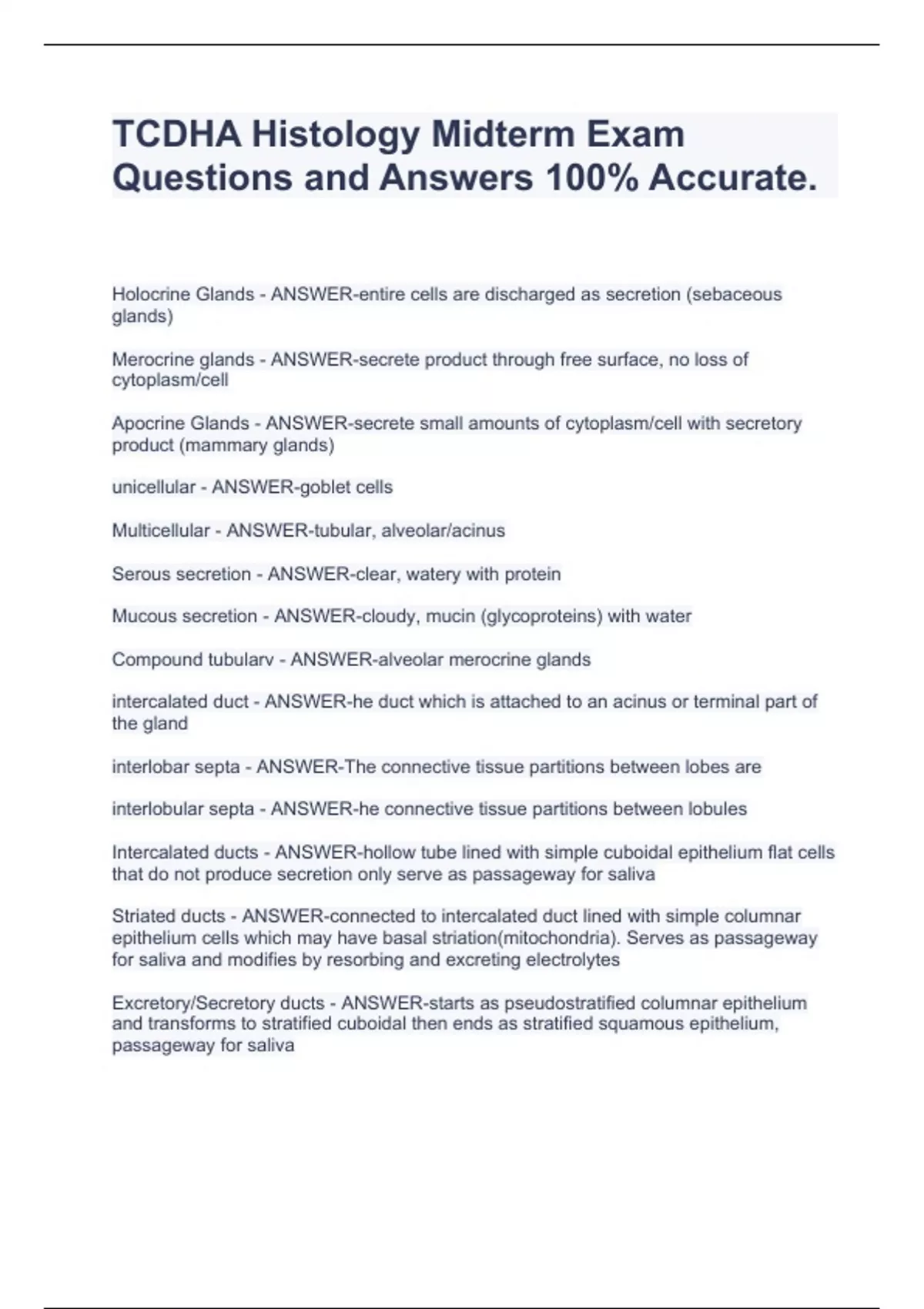 TCDHA Histology Midterm Exam Questions and Answers 100% Accurate.

Holocrine Glands - ANSWER-entire cells are discharged as secretion (sebaceous glands)

Merocrine glands - ANSWER-secrete product through free surface, no loss of cytoplasm/cell

Apocrine Glands - ANSWER-secrete small amounts of cytoplasm/cell with secretory product (mammary glands)

unicellular - ANSWER-goblet cells

Multicellular - ANSWER-tubular, alveolar/acinus

Serous secretion - ANSWER-clear, watery with protein

Mucous secretion - ANSWER-cloudy, mucin (glycoproteins) with water

Compound tubularv - ANSWER-alveolar merocrine glands

intercalated duct - ANSWER-he duct which is attached to an acinus or terminal part of the gland

interlobar septa - ANSWER-The connective tissue partitions between lobes are

interlobular septa - ANSWER-he connective tissue partitions between lobules

Intercalated ducts - ANSWER-hollow tube lined with simple cuboidal epithelium flat cells that do not produce secretion only serve as passageway for saliva

Striated ducts - ANSWER-connected to intercalated duct lined with simple columnar epithelium cells which may have basal striation(mitochondria). Serves as passageway for saliva and modifies by resorbing and excreting electrolytes

Excretory/Secretory ducts - ANSWER-starts as pseudostratified columnar epithelium and transforms to stratified cuboidal then ends as stratified squamous epithelium, passageway for saliva